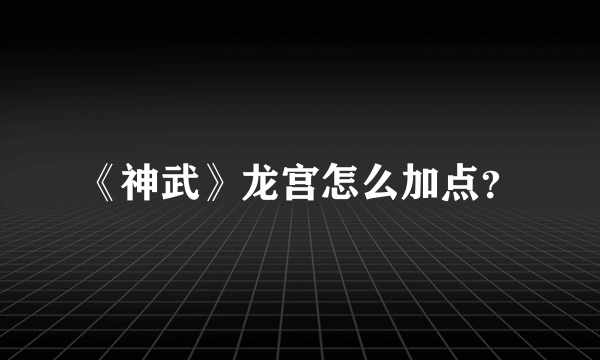 《神武》龙宫怎么加点?